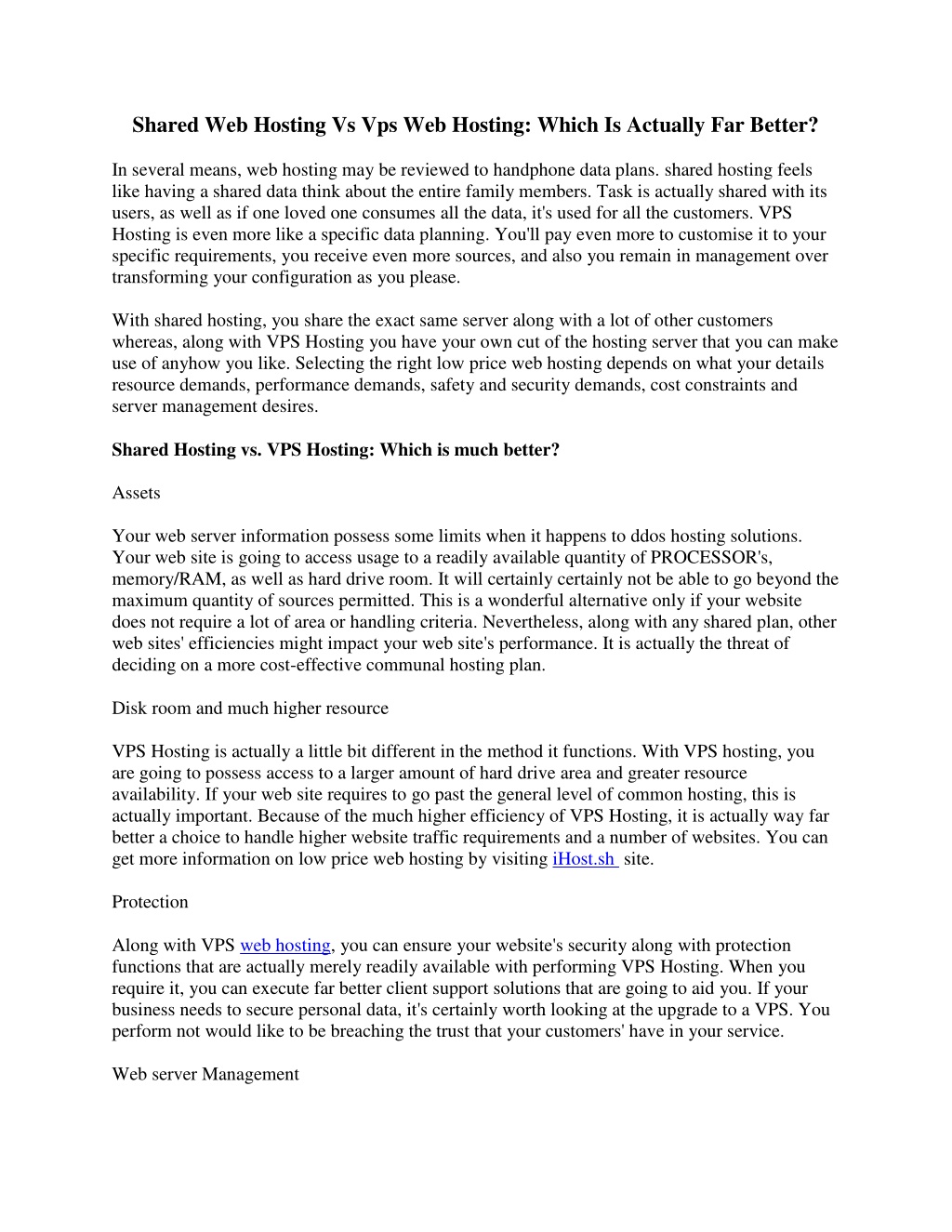 Shared Web Hosting Vs Vps Web Hosting: Which Is Actually Far Better?

In several means, web hosting may be reviewed to handphone data plans. shared hosting feels like having a shared data think about the entire family members. Task is actually shared with its users, as well as if one loved one consumes all the data, it's used for all the customers. VPS Hosting is even more like a specific data planning. You'll pay even more to customise it to your specific requirements, you receive even more sources, and also you remain in management over transforming your configuration as you please.

With shared hosting, you share the exact same server along with a lot of other customers whereas, along with VPS Hosting you have your own cut of the hosting server that you can make use of anyhow you like. Selecting the right low price web hosting depends on what your details resource demands, performance demands, safety and security demands, cost constraints and server management desires.

Shared Hosting vs. VPS Hosting: Which is much better?

Assets

Your web server information possess some limits when it happens to ddos hosting solutions. Your web site is going to access usage to a readily available quantity of PROCESSOR's, memory/RAM, as well as hard drive room. It will certainly certainly not be able to go beyond the maximum quantity of sources permitted. This is a wonderful alternative only if your website does not require a lot of area or handling criteria. Nevertheless, along with any shared plan, other web sites' efficiencies might impact your web site's performance. It is actually the threat of deciding on a more cost-effective communal hosting plan.

Disk room and much higher resource

VPS Hosting is actually a little bit different in the method it functions. With VPS hosting, you are going to possess access to a larger amount of hard drive area and greater resource availability. If your web site requires to go past the general level of common hosting, this is actually important. Because of the much higher efficiency of VPS Hosting, it is actually way far better a choice to handle higher website traffic requirements and a number of websites. You can get more information on low price web hosting by visiting iHost.sh site.

Protection

Along with VPS web hosting, you can ensure your website's security along with protection functions that are actually merely readily available with performing VPS Hosting. When you require it, you can execute far better client support solutions that are going to aid you. If your business needs to secure personal data, it's certainly worth looking at the upgrade to a VPS. You perform not would like to be breaching the trust that your customers' have in your service.

Web server Management